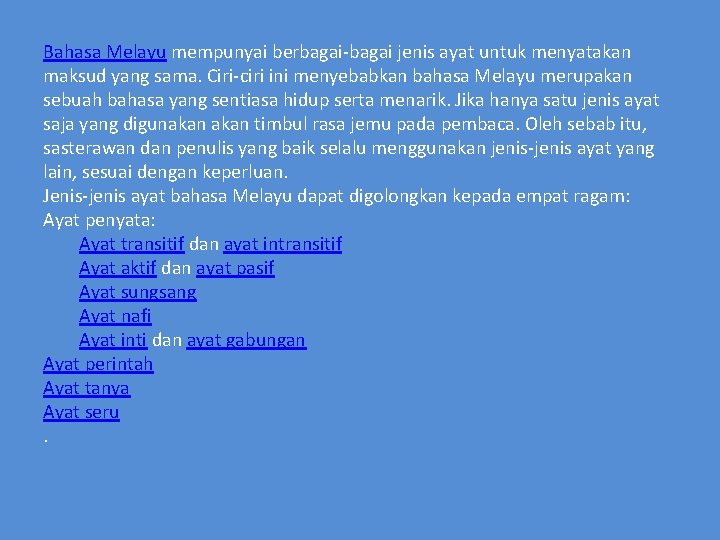 Bahasa Melayu mempunyai berbagai-bagai jenis ayat untuk menyatakan maksud yang sama. Ciri-ciri ini menyebabkan bahasa Melayu merupakan sebuah bahasa yang sentiasa hidup serta menarik. Jika hanya satu jenis ayat saja yang digunakan akan timbul rasa jemu pada pembaca. Oleh sebab itu, sasterawan dan penulis yang baik selalu menggunakan jenis-jenis ayat yang lain, sesuai dengan keperluan.
Jenis-jenis ayat bahasa Melayu dapat digolongkan kepada empat ragam:
Ayat penyata:
Ayat transitif dan ayat intransitif
Ayat aktif dan ayat pasif
Ayat sungsang
Ayat nafi
Ayat inti dan ayat gabungan
Ayat perintah
Ayat tanya
Ayat seru
.